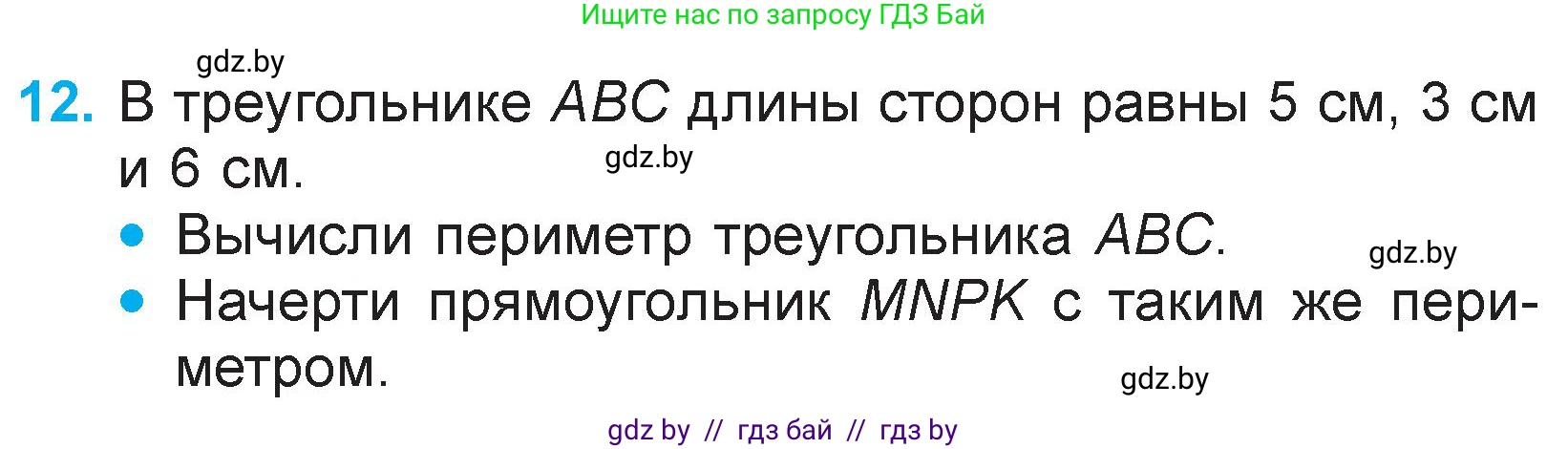 Ищите нас по запросу ГДЗ Бай

gdz.by

12. В треугольнике $ABC$ длины сторон равны 5 см, 3 см и 6 см.

gdz.by

• Вычисли периметр треугольника $ABC$.

gdz.by

• Начерти прямоугольник $MNPK$ с таким же периметром.

gdz.by

gdz by // гдз бай // гдз by